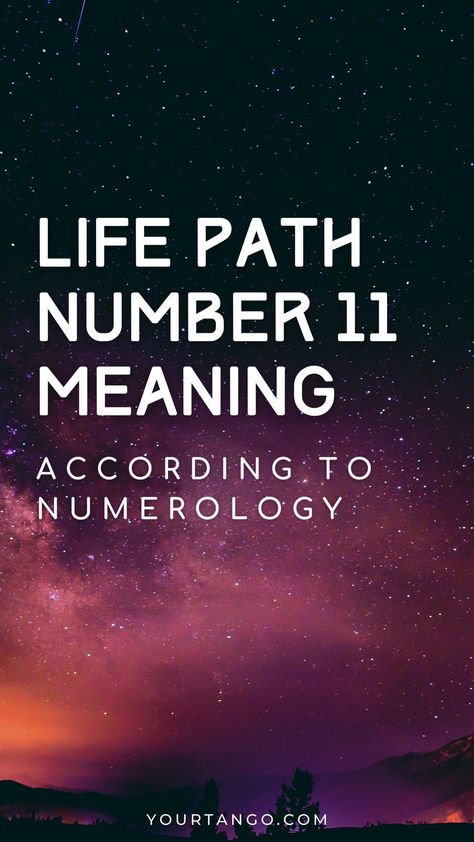 LIFE PATH NUMBER 11 MEANING

ACCORDING TO NUMEROLOGY

YOURTANGO.COM